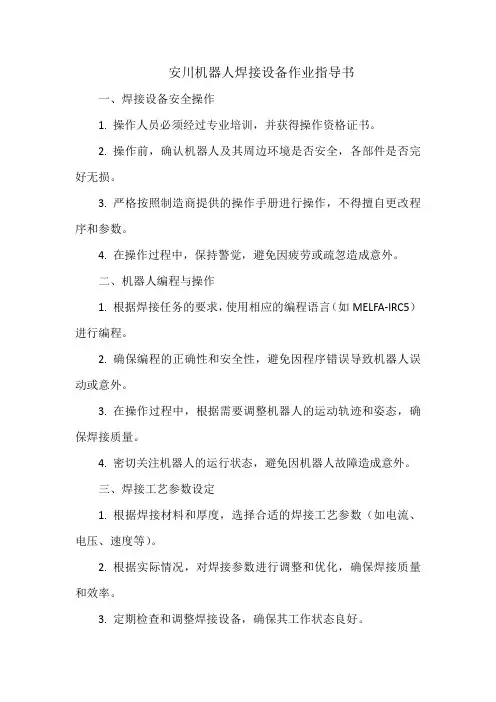 安川机器人焊接设备作业指导书

一、焊接设备安全操作

1. 操作人员必须经过专业培训，并获得操作资格证书。

2. 操作前，确认机器人及其周边环境是否安全，各部件是否完好无损。

3. 严格按照制造商提供的操作手册进行操作，不得擅自更改程序和参数。

4. 在操作过程中，保持警觉，避免因疲劳或疏忽造成意外。

二、机器人编程与操作

1. 根据焊接任务的要求，使用相应的编程语言（如 MELFA-IRC5）进行编程。

2. 确保编程的正确性和安全性，避免因程序错误导致机器人误动或意外。

3. 在操作过程中，根据需要调整机器人的运动轨迹和姿态，确保焊接质量。

4. 密切关注机器人的运行状态，避免因机器人故障造成意外。

三、焊接工艺参数设定

1. 根据焊接材料和厚度，选择合适的焊接工艺参数（如电流、电压、速度等）。

2. 根据实际情况，对焊接参数进行调整和优化，确保焊接质量和效率。

3. 定期检查和调整焊接设备，确保其工作状态良好。